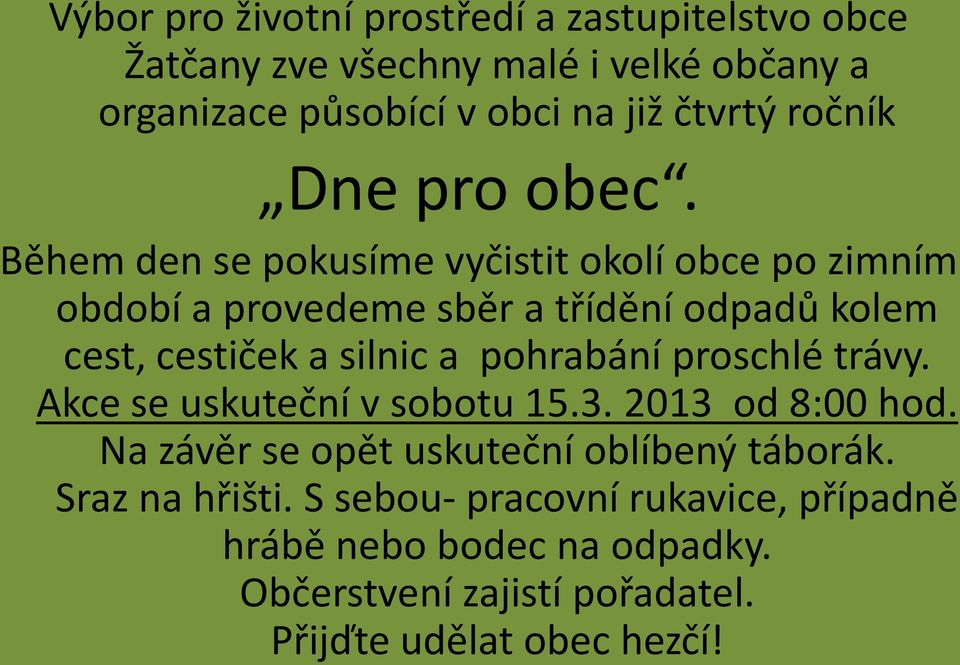 Výbor pro životní prostředí a zastupitelstvo obce Žatčany zve všechny malé i velké občany a organizace působící v obci na již čtvrtý ročník

„Dne pro obec“.

Během den se pokusíme vyčistit okolí obce po zimním období a provedeme sběr a třídění odpadů kolem cest, cestiček a silnic a pohrabání proschlé trávy.
Akce se uskuteční v sobotu 15.3. 2013 od 8:00 hod.
Na závěr se opět uskuteční oblíbený táborák.
Sraz na hřišti. S sebou- pracovní rukavice, případně hrábě nebo bodec na odpadky.
Občerstvení zajistí pořadatel.
Přijďte udělat obec hezčí!